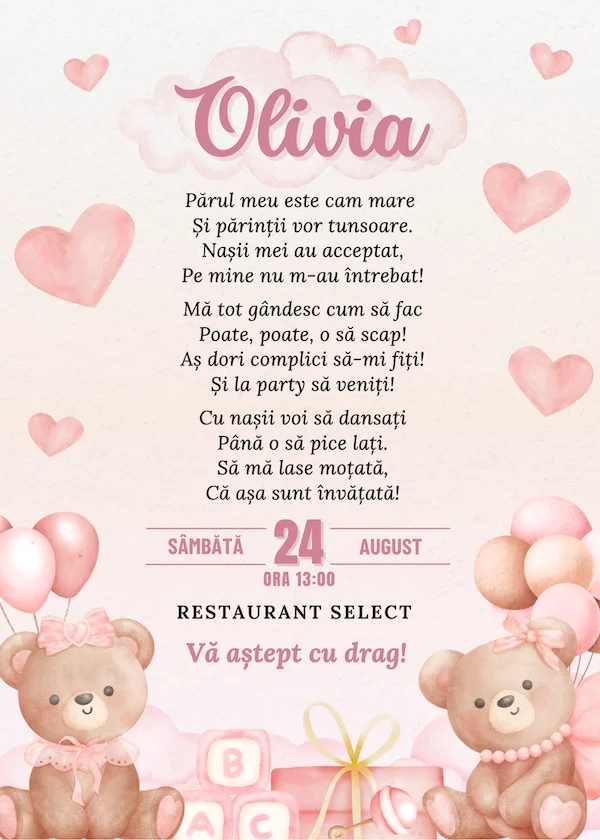 Olivia

Părul meu este cam mare
Și părinții vor tunsoare.
Nașii mei au acceptat,
Pe mine nu m-au întrebat!

Mă tot gândesc cum să fac
Poate, poate, o să scap!
Aș dori complici să-mi fiți!
Și la party să veniți!

Cu nașii voi să dansați
Până o să pice lați.
Să mă lase moțată,
Că așa sunt învățată!

SÂMBĂTĂ 24 AUGUST
ORA 13:00

RESTAURANT SELECT

Vă aștept cu drag!

B
A C